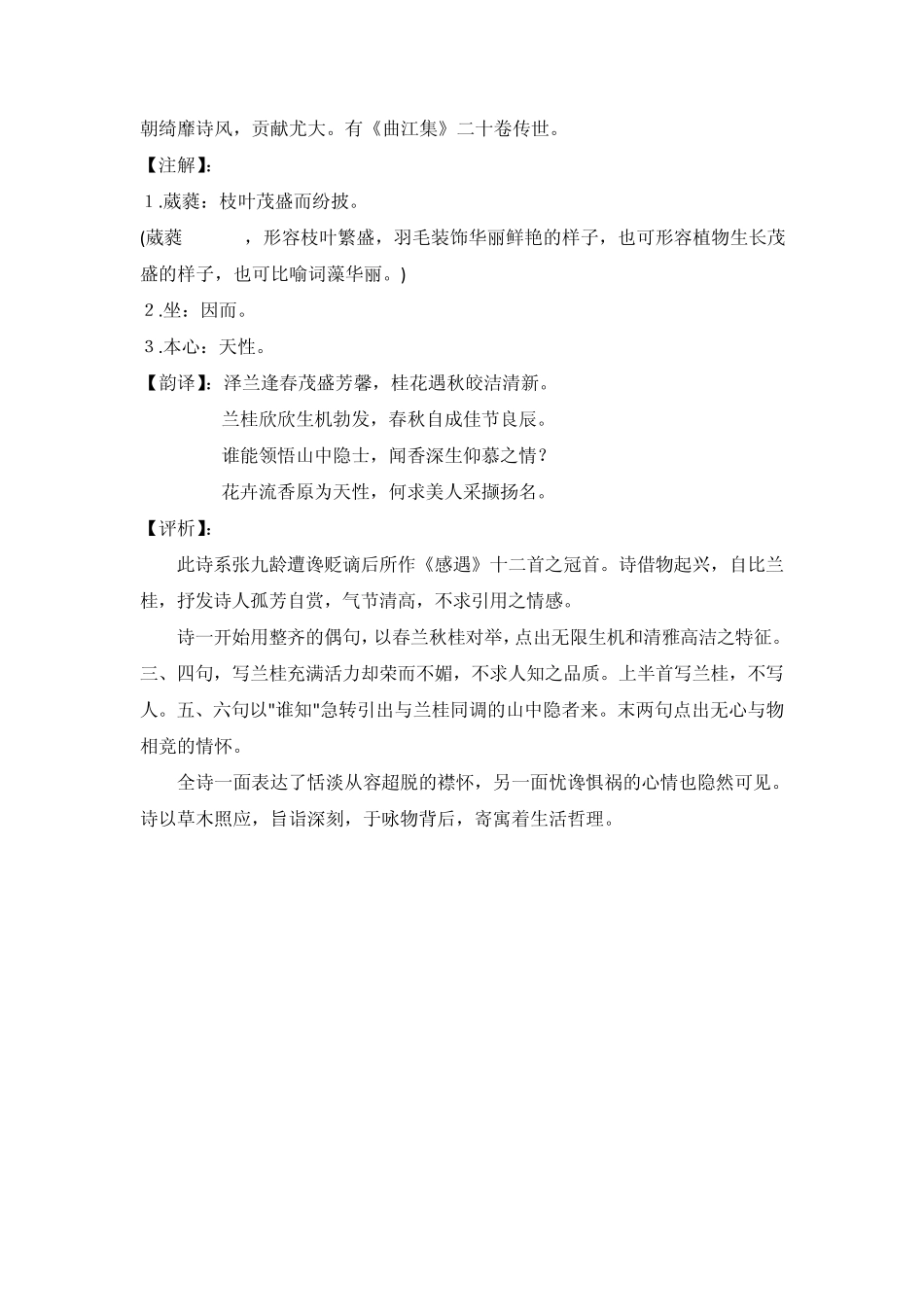 朝绮靡诗风，贡献尤大。有《曲江集》二十卷传世。

【注解】：

1.葳蕤：枝叶茂盛而纷披。

(葳蕤　　，形容枝叶繁盛，羽毛装饰华丽鲜艳的样子，也可形容植物生长茂盛的样子，也可比喻词藻华丽。)

2.坐：因而。

3.本心：天性。

【韵译】：泽兰逢春茂盛芳馨，桂花遇秋皎洁清新。

兰桂欣欣生机勃发，春秋自成佳节良辰。

谁能领悟山中隐士，闻香深生仰慕之情？

花卉流香原为天性，何求美人采撷扬名。

【评析】：

此诗系张九龄遭谗贬谪后所作《感遇》十二首之冠首。诗借物起兴，自比兰桂，抒发诗人孤芳自赏，气节清高，不求引用之情感。

诗一开始用整齐的偶句，以春兰秋桂对举，点出无限生机和清雅高洁之特征。三、四句，写兰桂充满活力却荣而不媚，不求人知之品质。上半首写兰桂，不写人。五、六句以"谁知"急转引出与兰桂同调的山中隐者来。末两句点出无心与物相竞的情怀。

全诗一面表达了恬淡从容超脱的襟怀，另一面忧谗惧祸的心情也隐然可见。诗以草木照应，旨诣深刻，于咏物背后，寄寓着生活哲理。